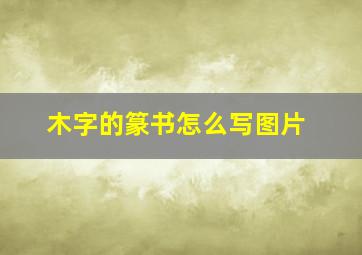 木字的篆书怎么写图片